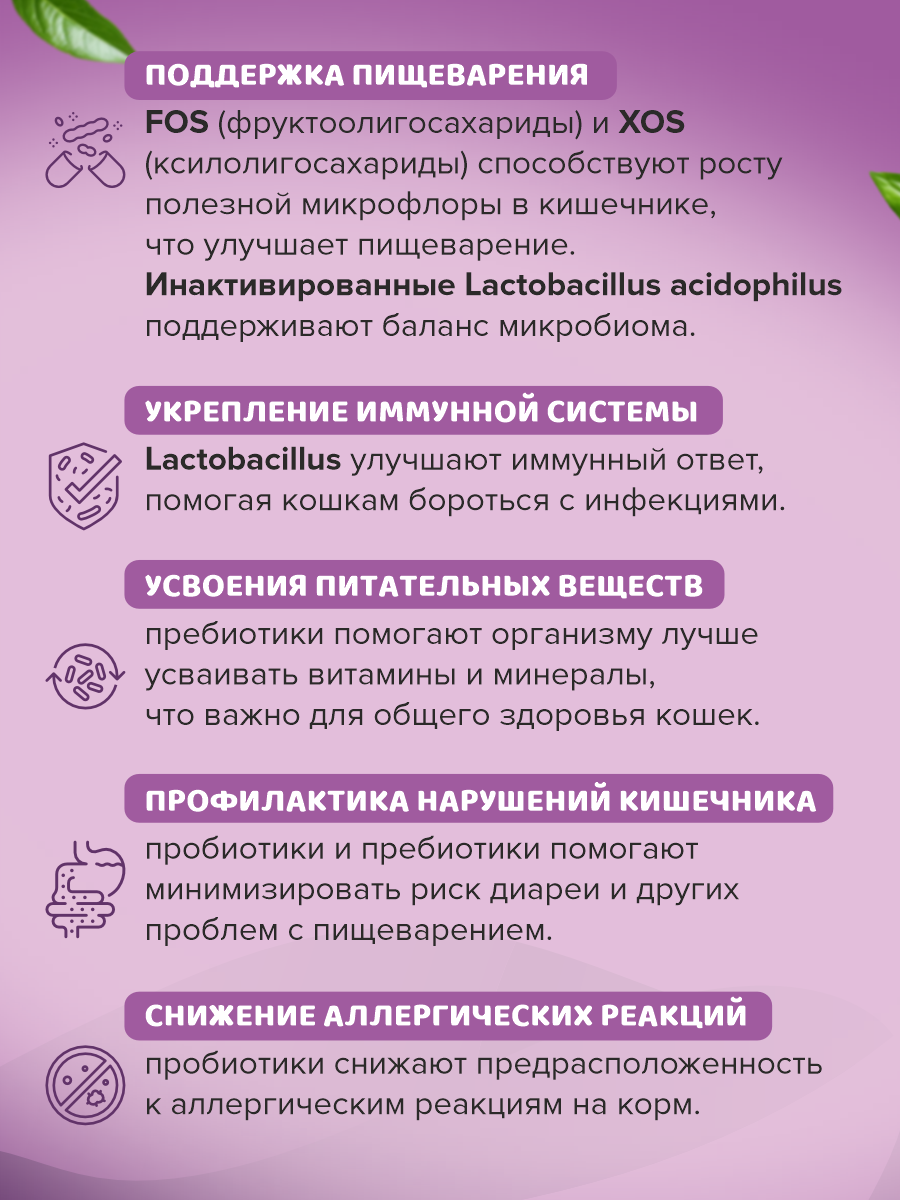 ПОДДЕРЖКА ПИЩЕВАРЕНИЯ

FOS (фруктоолигосахариды) и XOS (ксилолигосахариды) способствуют росту полезной микрофлоры в кишечнике, что улучшает пищеварение. Инактивированные Lactobacillus acidophilus поддерживают баланс микробиома.

УКРЕПЛЕНИЕ ИММУННОЙ СИСТЕМЫ

Lactobacillus улучшают иммунный ответ, помогая кошкам бороться с инфекциями.

УСВОЕНИЯ ПИТАТЕЛЬНЫХ ВЕЩЕСТВ

пребиотики помогают организму лучше усваивать витамины и минералы, что важно для общего здоровья кошек.

ПРОФИЛАКТИКА НАРУШЕНИЙ КИШЕЧНИКА

пробиотики и пребиотики помогают минимизировать риск диареи и других проблем с пищеварением.

СНИЖЕНИЕ АЛЛЕРГИЧЕСКИХ РЕАКЦИЙ

пробиотики снижают предрасположенность к аллергическим реакциям на корм.